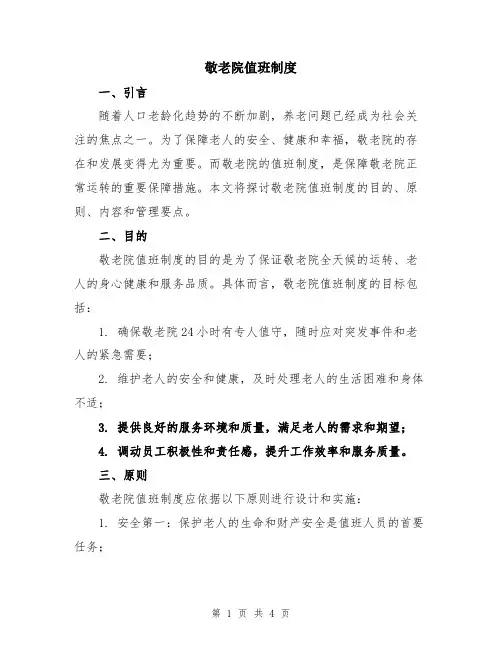 敬老院值班制度

一、引言

随着人口老龄化趋势的不断加剧，养老问题已经成为社会关注的焦点之一。为了保障老人的安全、健康和幸福，敬老院的存在和发展变得尤为重要。而敬老院的值班制度，是保障敬老院正常运转的重要保障措施。本文将探讨敬老院值班制度的目的、原则、内容和管理要点。

二、目的

敬老院值班制度的目的是为了保证敬老院全天候的运转、老人的身心健康和服务品质。具体而言，敬老院值班制度的目标包括：

1. 确保敬老院24小时有专人值守，随时应对突发事件和老人的紧急需要；

2. 维护老人的安全和健康，及时处理老人的生活困难和身体不适；

3. 提供良好的服务环境和质量，满足老人的需求和期望；

4. 调动员工积极性和责任感，提升工作效率和服务质量。

三、原则

敬老院值班制度应依据以下原则进行设计和实施：

1. 安全第一：保护老人的生命和财产安全是值班人员的首要任务；

第 1 页 共 4 页